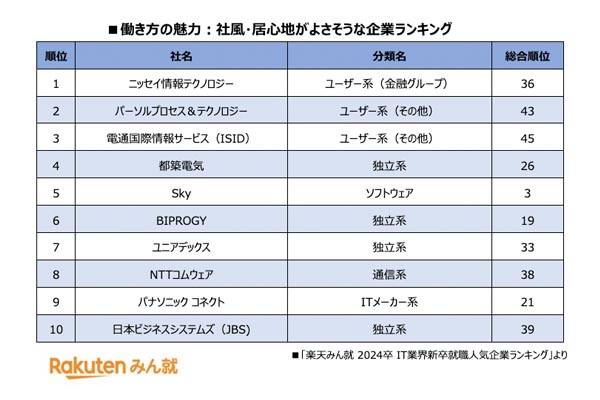 ■働き方の魅力：社風・居心地がよさそうな企業ランキング

| 順位 | 社名 | 分類名 | 総合順位 |
|---|---|---|---|
| 1 | ニッセイ情報テクノロジー | ユーザー系（金融グループ） | 36 |
| 2 | パーソルプロセス＆テクノロジー | ユーザー系（その他） | 43 |
| 3 | 電通国際情報サービス（ISID） | ユーザー系（その他） | 45 |
| 4 | 都築電気 | 独立系 | 26 |
| 5 | Sky | ソフトウェア | 3 |
| 6 | BIPROGY | 独立系 | 19 |
| 7 | ユニアデックス | 独立系 | 33 |
| 8 | NTTコムウェア | 通信系 | 38 |
| 9 | パナソニック コネクト | ITメーカー系 | 21 |
| 10 | 日本ビジネスシステムズ（JBS） | 独立系 | 39 |

Rakuten みん就

■「楽天みん就 2024卒 IT業界新卒就職人気企業ランキング」より